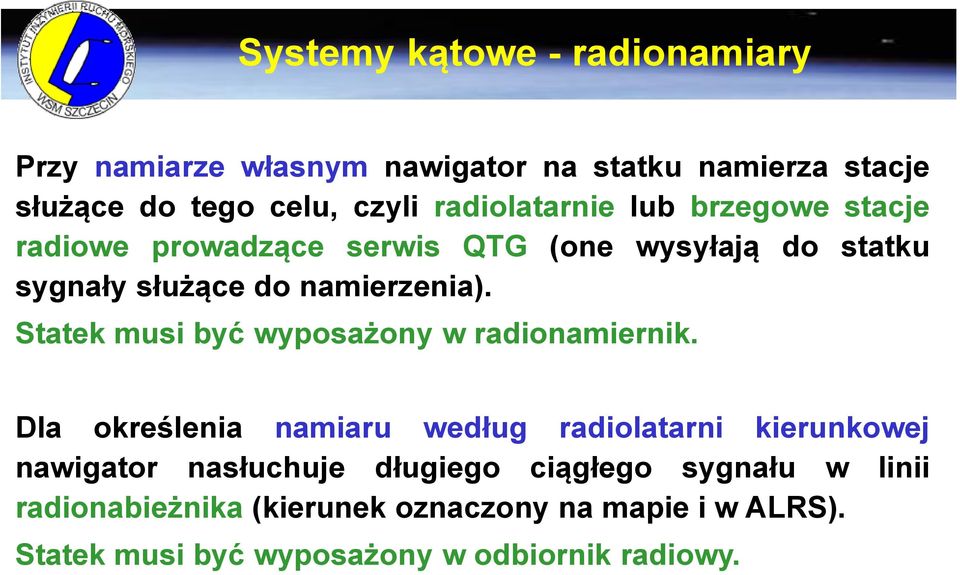 INSTYTUT INŻYNIERII RUCHU MORSKIEGO
WSM SZCZECIN

Systemy kątowe - radionamiary

Przy namiarze własnym nawigator na statku namierza stacje służące do tego celu, czyli radiolatarnie lub brzegowe stacje radiowe prowadzące serwis QTG (one wysyłają do statku sygnały służące do namierzenia).

Statek musi być wyposażony w radionamiernik.

Dla określenia namiaru według radiolatarni kierunkowej nawigator nasłuchuje długiego ciągłego sygnału w linii radionabieżnika (kierunek oznaczony na mapie i w ALRS).

Statek musi być wyposażony w odbiornik radiowy.